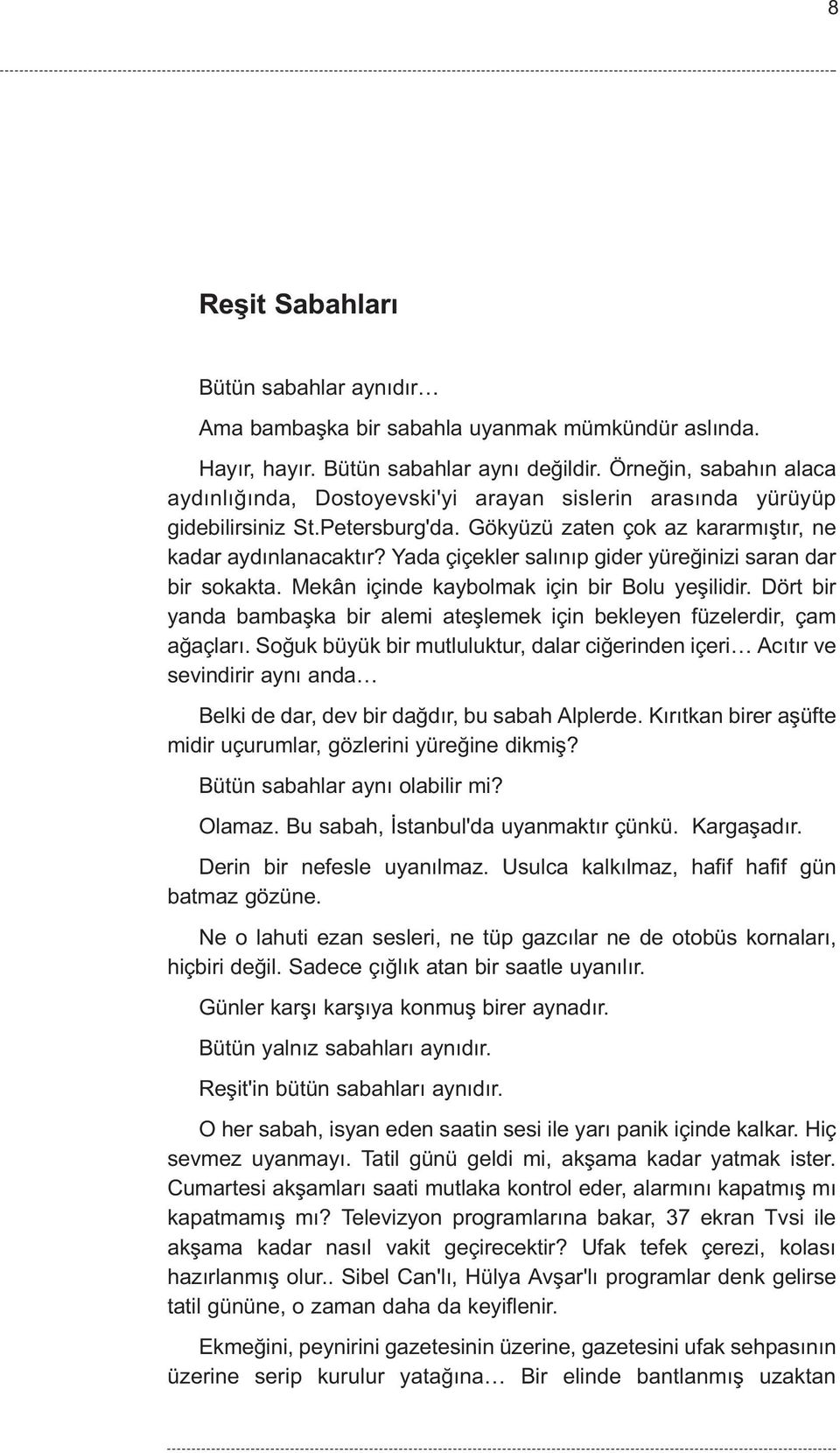 8

Reşit Sabahları

Bütün sabahlar aynıdır…

Ama bambaşka bir sabahla uyanmak mümkündür aslında.

Hayır, hayır. Bütün sabahlar aynı değildir. Örneğin, sabahın alaca aydınlığında, Dostoyevski'yi arayan sislerin arasında yürüyüp gidebilirsiniz St.Petersburg'da. Gökyüzü zaten çok az kararmıştır, ne kadar aydınlanacaktır? Yada çiçekler salınıp gider yüreğinizi saran dar bir sokakta. Mekân içinde kaybolmak için bir Bolu yeşilidir. Dört bir yanda bambaşka bir alemi ateşlemek için bekleyen füzelerdir, çam ağaçları. Soğuk büyük bir mutluluktur, dalar ciğerinden içeri… Acıtır ve sevindirir aynı anda…

Belki de dar, dev bir dağdır, bu sabah Alplerde. Kırıtkan birer aşüfte midir uçurumlar, gözlerini yüreğine dikmiş?

Bütün sabahlar aynı olabilir mi?

Olamaz. Bu sabah, İstanbul'da uyanmaktır çünkü. Kargaşadır.

Derin bir nefesle uyanılmaz. Usulca kalkılmaz, hafif hafif gün batmaz gözüne.

Ne o lahuti ezan sesleri, ne tüp gazcılar ne de otobüs kornaları, hiçbiri değil. Sadece çığlık atan bir saatle uyanılır.

Günler karşı karşıya konmuş birer aynadır.

Bütün yalnız sabahları aynıdır.

Reşit'in bütün sabahları aynıdır.

O her sabah, isyan eden saatin sesi ile yarı panik içinde kalkar. Hiç sevmez uyanmayı. Tatil günü geldi mi, akşama kadar yatmak ister. Cumartesi akşamları saati mutlaka kontrol eder, alarmını kapatmış mı kapatmamış mı? Televizyon programlarına bakar, 37 ekran Tvsi ile akşama kadar nasıl vakit geçirecektir? Ufak tefek çerezi, kolası hazırlanmış olur.. Sibel Can'lı, Hülya Avşar'lı programlar denk gelirse tatil gününe, o zaman daha da keyiflenir.

Ekmeğini, peynirini gazetesinin üzerine, gazetesini ufak sehpasının üzerine serip kurulur yatağına… Bir elinde bantlanmış uzaktan